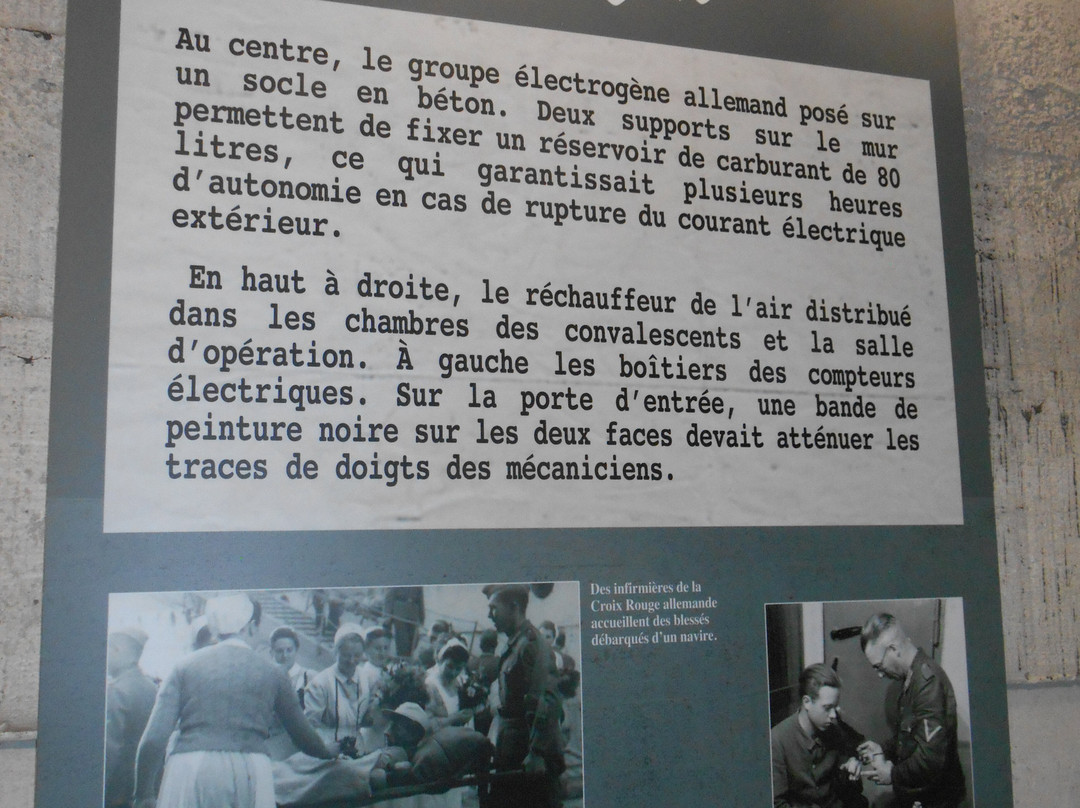 Au centre, le groupe électrogène allemand posé sur un socle en béton. Deux supports sur le mur permettent de fixer un réservoir de carburant de 80 litres, ce qui garantissait plusieurs heures d'autonomie en cas de rupture du courant électrique extérieur.

En haut à droite, le réchauffeur de l'air distribué dans les chambres des convalescents et la salle d'opération. À gauche les boîtiers des compteurs électriques. Sur la porte d'entrée, une bande de peinture noire sur les deux faces devait atténuer les traces de doigts des mécaniciens.

Des infirmières de la Croix Rouge allemande accueillent des blessés débarqués d'un navire.